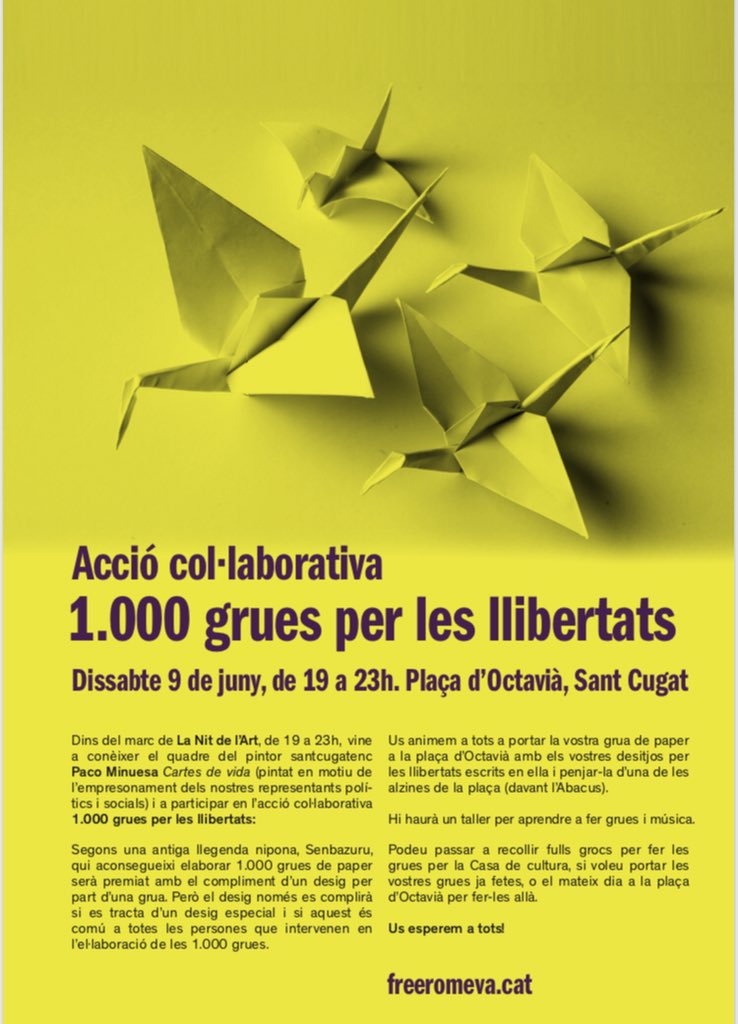 Acció col·laborativa
1.000 grues per les llibertats

Dissabte 9 de juny, de 19 a 23h. Plaça d'Octavià, Sant Cugat

Dins del marc de La Nit de l'Art, de 19 a 23h, vine a conèixer el quadre del pintor santcugatenc Paco Minuesa Cartes de vida (pintat en motiu de l'empresonament dels nostres representants polítics i socials) i a participar en l'acció col·laborativa 1.000 grues per les llibertats:

Segons una antiga llegenda nipona, Senbazuru, qui aconsegueixi elaborar 1.000 grues de paper serà premiat amb el compliment d'un desig per part d'una grua. Però el desig només es complirà si es tracta d'un desig especial i si aquest és comú a totes les persones que intervenen en l'el·laboració de les 1.000 grues.

Us animem a tots a portar la vostra grua de paper a la plaça d'Octavià amb els vostres desitjos per les llibertats escrits en ella i penjar-la d'una de les alzines de la plaça (davant l'Abacus).

Hi haurà un taller per aprendre a fer grues i música.

Podeu passar a recollir fulls grocs per fer les grues per la Casa de cultura, si voleu portar les vostres grues ja fetes, o el mateix dia a la plaça d'Octavià per fer-les allà.

Us esperem a tots!

freeromeva.cat